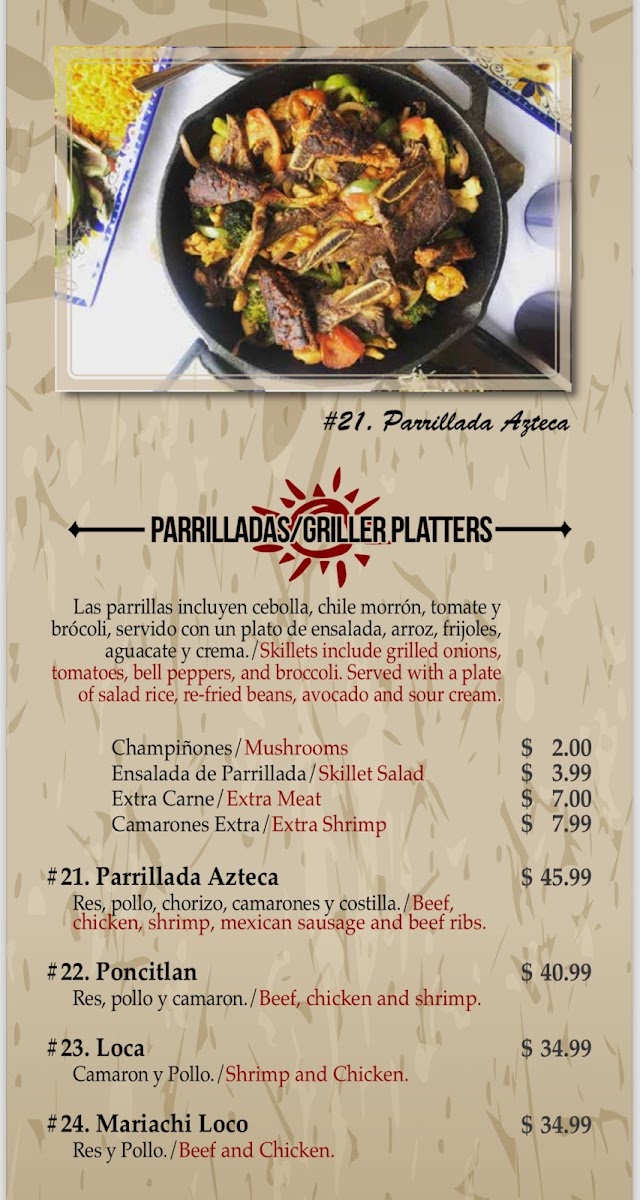 #21. Parrillada Azteca

PARRILLADAS/GRILLER PLATTERS

Las parrillas incluyen cebolla, chile morrón, tomate y brócoli, servido con un plato de ensalada, arroz, frijoles, aguacate y crema./Skillets include grilled onions, tomatoes, bell peppers, and broccoli. Served with a plate of salad rice, re-fried beans, avocado and sour cream.

Champiñones/Mushrooms $ 2.00
Ensalada de Parrillada/Skillet Salad $ 3.99
Extra Carne/Extra Meat $ 7.00
Camarones Extra/Extra Shrimp $ 7.99

#21. Parrillada Azteca $ 45.99
Res, pollo, chorizo, camarones y costilla./Beef, chicken, shrimp, mexican sausage and beef ribs.

#22. Poncitlan $ 40.99
Res, pollo y camaron./Beef, chicken and shrimp.

#23. Loca $ 34.99
Camaron y Pollo./Shrimp and Chicken.

#24. Mariachi Loco $ 34.99
Res y Pollo./Beef and Chicken.